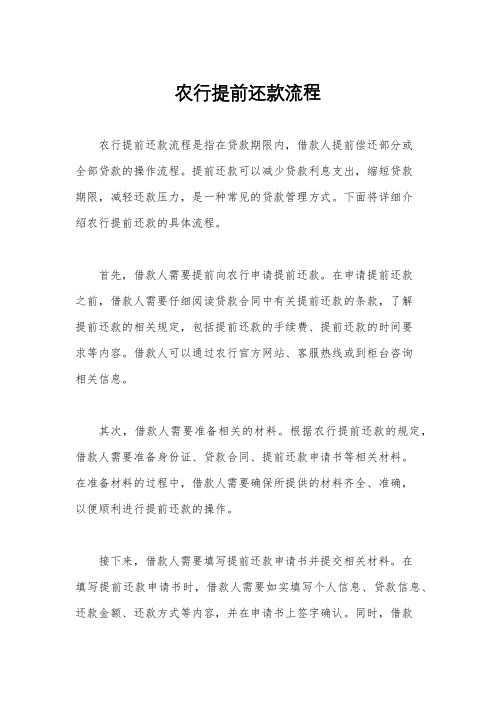 农行提前还款流程

农行提前还款流程是指在贷款期限内，借款人提前偿还部分或全部贷款的操作流程。提前还款可以减少贷款利息支出，缩短贷款期限，减轻还款压力，是一种常见的贷款管理方式。下面将详细介绍农行提前还款的具体流程。

首先，借款人需要提前向农行申请提前还款。在申请提前还款之前，借款人需要仔细阅读贷款合同中有关提前还款的条款，了解提前还款的相关规定，包括提前还款的手续费、提前还款的时间要求等内容。借款人可以通过农行官方网站、客服热线或到柜台咨询相关信息。

其次，借款人需要准备相关的材料。根据农行提前还款的规定，借款人需要准备身份证、贷款合同、提前还款申请书等相关材料。在准备材料的过程中，借款人需要确保所提供的材料齐全、准确，以便顺利进行提前还款的操作。

接下来，借款人需要填写提前还款申请书并提交相关材料。在填写提前还款申请书时，借款人需要如实填写个人信息、贷款信息、还款金额、还款方式等内容，并在申请书上签字确认。同时，借款